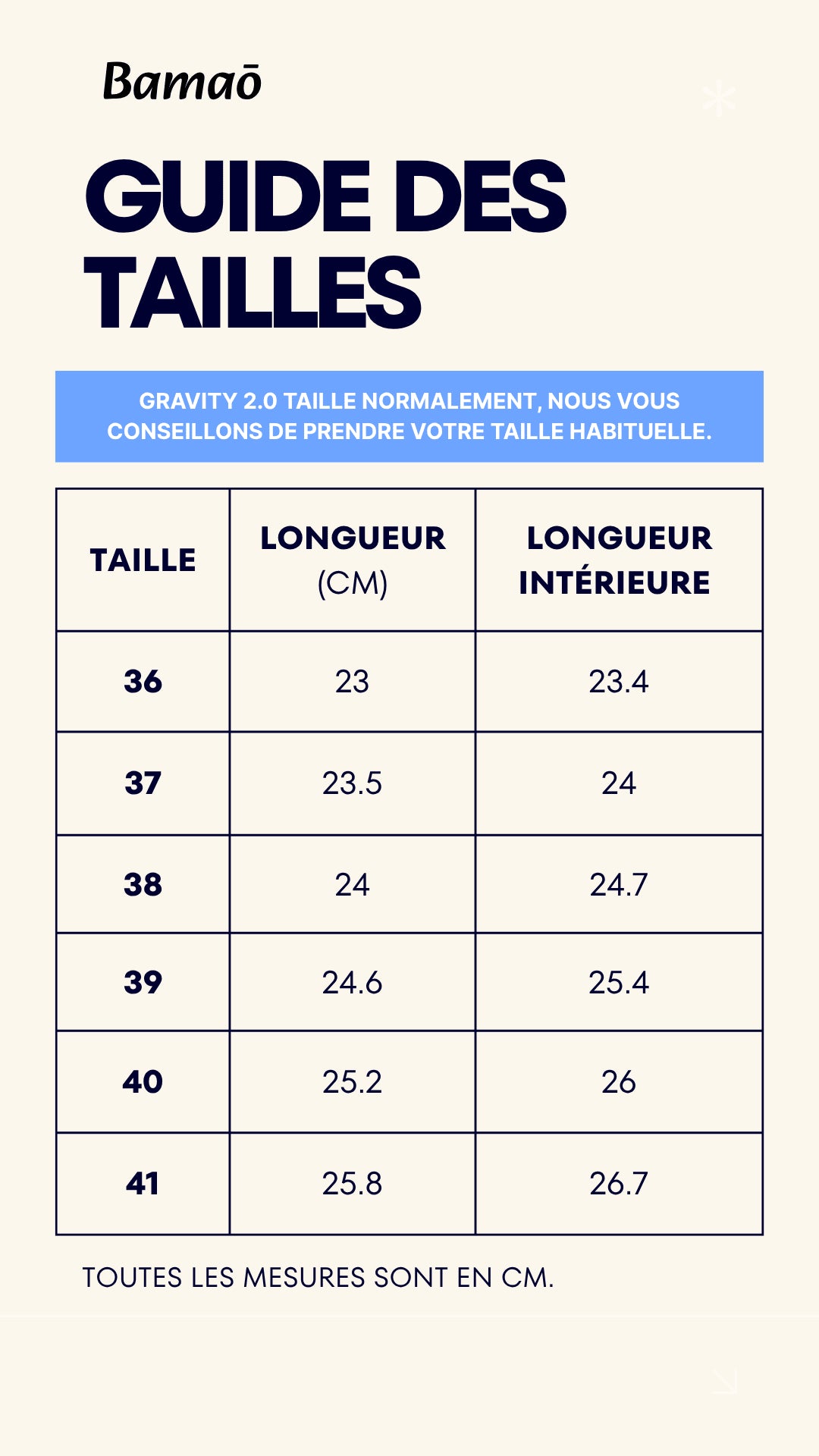 Bamaō

GUIDE DES TAILLES

GRAVITY 2.0 TAILLE NORMALEMENT, NOUS VOUS CONSEILLONS DE PRENDRE VOTRE TAILLE HABITUELLE.

| TAILLE | LONGUEUR (CM) | LONGUEUR INTÉRIEURE |
|---|---|---|
| 36 | 23 | 23.4 |
| 37 | 23.5 | 24 |
| 38 | 24 | 24.7 |
| 39 | 24.6 | 25.4 |
| 40 | 25.2 | 26 |
| 41 | 25.8 | 26.7 |

TOUTES LES MESURES SONT EN CM.